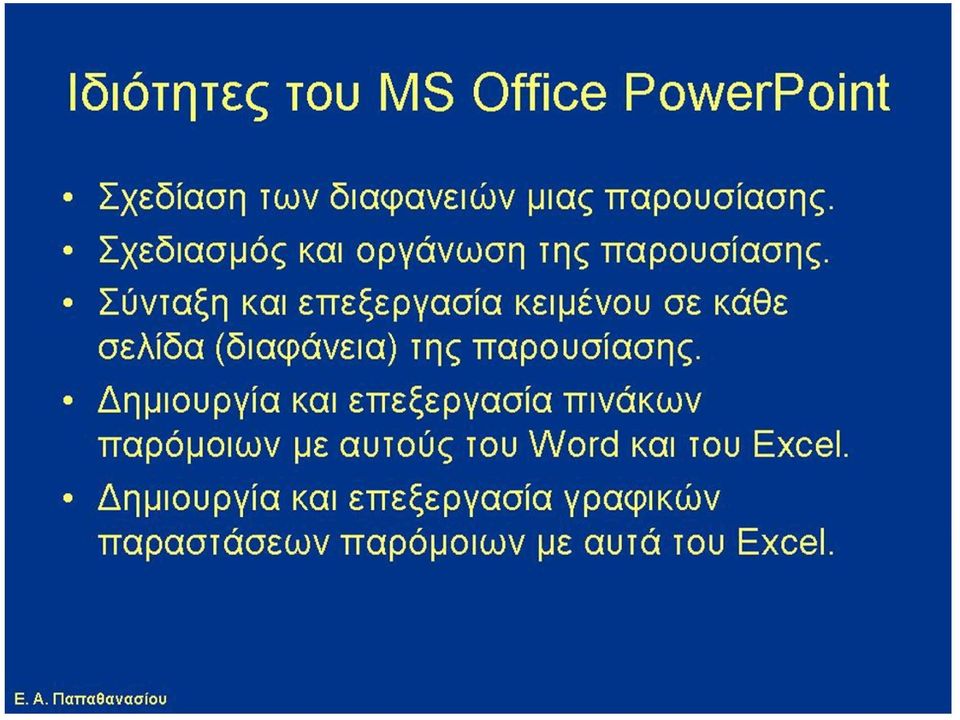 Ιδιότητες του MS Office PowerPoint

• Σχεδίαση των διαφανειών μιας παρουσίασης.
• Σχεδιασμός και οργάνωση της παρουσίασης.
• Σύνταξη και επεξεργασία κειμένου σε κάθε σελίδα (διαφάνεια) της παρουσίασης.
• Δημιουργία και επεξεργασία πινάκων παρόμοιων με αυτούς του Word και του Excel.
• Δημιουργία και επεξεργασία γραφικών παραστάσεων παρόμοιων με αυτά του Excel.

Ε. Α. Παπαθανασίου